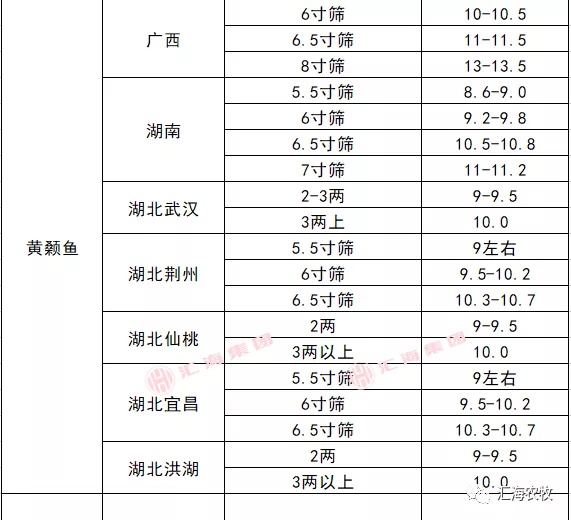 | 黄颡鱼 | 广西 | 6寸筛 | 10-10.5 |
|---|---|---|---|
| | | 6.5寸筛 | 11-11.5 |
| | | 8寸筛 | 13-13.5 |
| | 湖南 | 5.5寸筛 | 8.6-9.0 |
| | | 6寸筛 | 9.2-9.8 |
| | | 6.5寸筛 | 10.5-10.8 |
| | | 7寸筛 | 11-11.2 |
| | 湖北武汉 | 2-3两 | 9-9.5 |
| | | 3两上 | 10.0 |
| | 湖北荆州 | 5.5寸筛 | 9左右 |
| | | 6寸筛 | 9.5-10.2 |
| | | 6.5寸筛 | 10.3-10.7 |
| | 湖北仙桃 | 2两 | 9-9.5 |
| | | 3两以上 | 10.0 |
| | 湖北宜昌 | 5.5寸筛 | 9左右 |
| | | 6寸筛 | 9.5-10.2 |
| | | 6.5寸筛 | 10.3-10.7 |
| | 湖北洪湖 | 2两 | 9-9.5 |
| | | 3两以上 | 10.0 |

汇海集团 汇海集团 汇海农牧